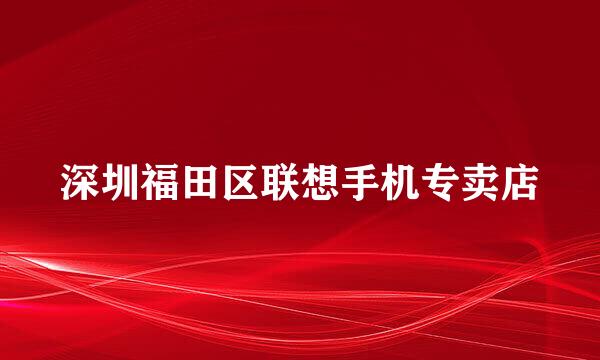 深圳福田区联想手机专卖店